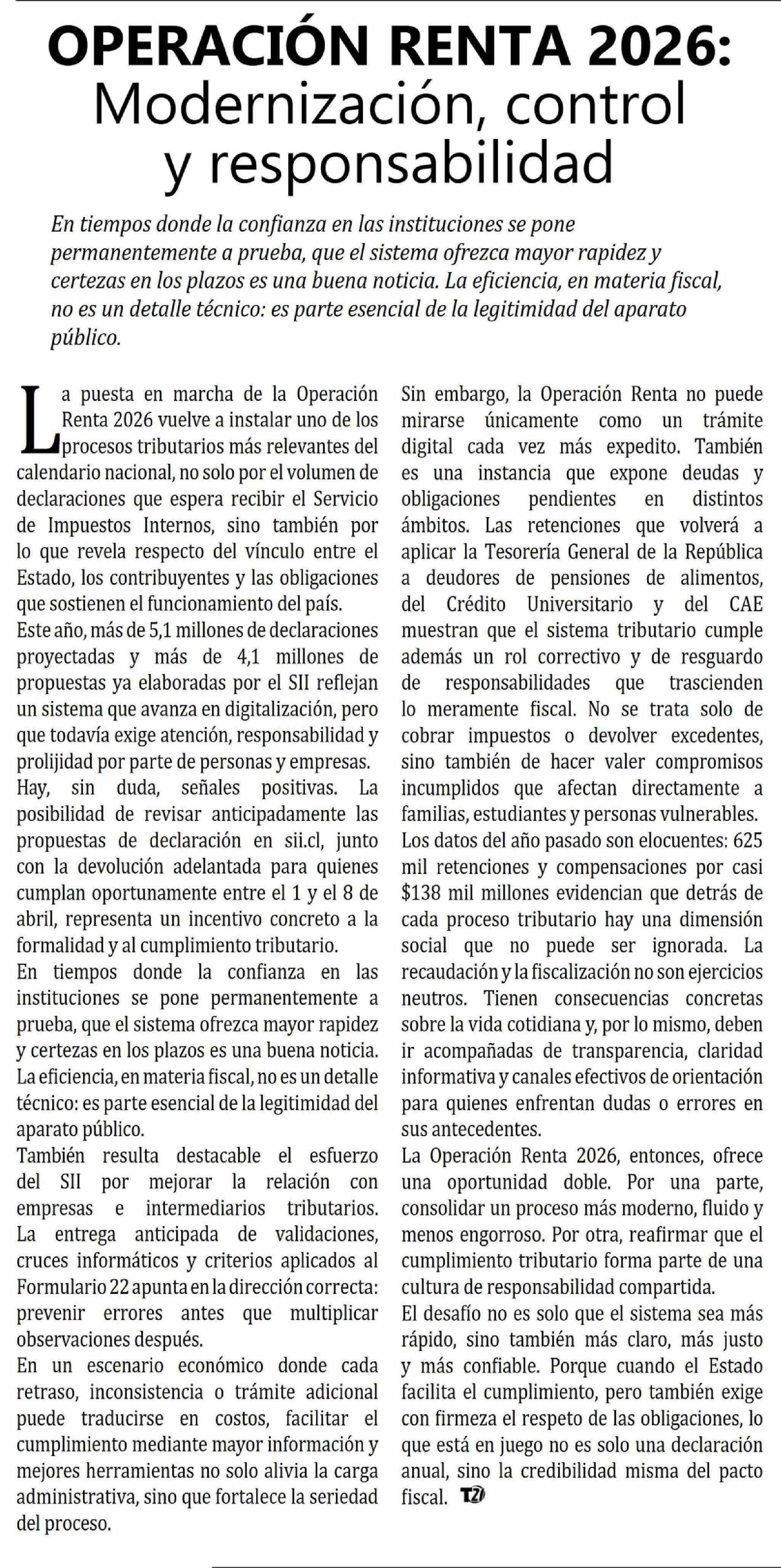 OPERACIÓN RENTA 2026:
Modernización, control y responsabilidad

En tiempos donde la confianza en las instituciones se pone permanentemente a prueba, que el sistema ofrezca mayor rapidez y certezas en los plazos es una buena noticia. La eficiencia, en materia fiscal, no es un detalle técnico: es parte esencial de la legitimidad del aparato público.

La puesta en marcha de la Operación Renta 2026 vuelve a instalar uno de los procesos tributarios más relevantes del calendario nacional, no solo por el volumen de declaraciones que espera recibir el Servicio de Impuestos Internos, sino también por lo que revela respecto del vínculo entre el Estado, los contribuyentes y las obligaciones que sostienen el funcionamiento del país.

Este año, más de 5,1 millones de declaraciones proyectadas y más de 4,1 millones de propuestas ya elaboradas por el SII reflejan un sistema que avanza en digitalización, pero que todavía exige atención, responsabilidad y prolijidad por parte de personas y empresas.

Hay, sin duda, señales positivas. La posibilidad de revisar anticipadamente las propuestas de declaración en sii.cl, junto con la devolución adelantada para quienes cumplan oportunamente entre el 1 y el 8 de abril, representa un incentivo concreto a la formalidad y al cumplimiento tributario.

En tiempos donde la confianza en las instituciones se pone permanentemente a prueba, que el sistema ofrezca mayor rapidez y certezas en los plazos es una buena noticia. La eficiencia, en materia fiscal, no es un detalle técnico: es parte esencial de la legitimidad del aparato público.

También resulta destacable el esfuerzo del SII por mejorar la relación con empresas e intermediarios tributarios. La entrega anticipada de validaciones, cruces informáticos y criterios aplicados al Formulario 22 apunta en la dirección correcta: prevenir errores antes que multiplicar observaciones después.

En un escenario económico donde cada retraso, inconsistencia o trámite adicional puede traducirse en costos, facilitar el cumplimiento mediante mayor información y mejores herramientas no solo alivia la carga administrativa, sino que fortalece la seriedad del proceso.

Sin embargo, la Operación Renta no puede mirarse únicamente como un trámite digital cada vez más expedito. También es una instancia que expone deudas y obligaciones pendientes en distintos ámbitos. Las retenciones que volverá a aplicar la Tesorería General de la República a deudores de pensiones de alimentos, del Crédito Universitario y del CAE muestran que el sistema tributario cumple además un rol correctivo y de resguardo de responsabilidades que trascienden lo meramente fiscal. No se trata solo de cobrar impuestos o devolver excedentes, sino también de hacer valer compromisos incumplidos que afectan directamente a familias, estudiantes y personas vulnerables.

Los datos del año pasado son elocuentes: 625 mil retenciones y compensaciones por casi $138 mil millones evidencian que detrás de cada proceso tributario hay una dimensión social que no puede ser ignorada. La recaudación y la fiscalización no son ejercicios neutros. Tienen consecuencias concretas sobre la vida cotidiana y, por lo mismo, deben ir acompañadas de transparencia, claridad informativa y canales efectivos de orientación para quienes enfrentan dudas o errores en sus antecedentes.

La Operación Renta 2026, entonces, ofrece una oportunidad doble. Por una parte, consolidar un proceso más moderno, fluido y menos engorroso. Por otra, reafirmar que el cumplimiento tributario forma parte de una cultura de responsabilidad compartida.

El desafío no es solo que el sistema sea más rápido, sino también más claro, más justo y más confiable. Porque cuando el Estado facilita el cumplimiento, pero también exige con firmeza el respeto de las obligaciones, lo que está en juego no es solo una declaración anual, sino la credibilidad misma del pacto fiscal. TZ